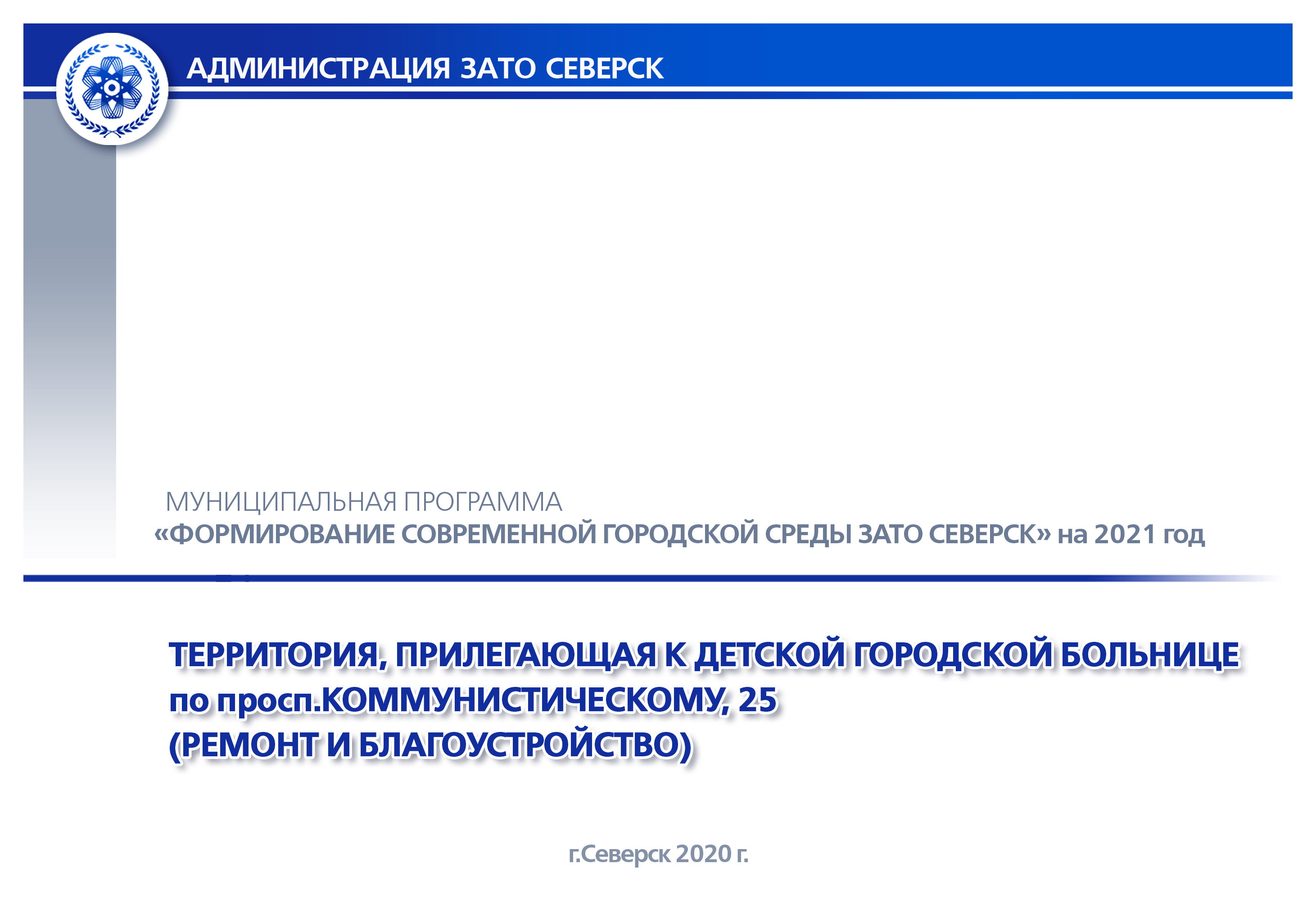 АДМИНИСТРАЦИЯ ЗАТО СЕВЕРСК

МУНИЦИПАЛЬНАЯ ПРОГРАММА
«ФОРМИРОВАНИЕ СОВРЕМЕННОЙ ГОРОДСКОЙ СРЕДЫ ЗАТО СЕВЕРСК» на 2021 год

ТЕРРИТОРИЯ, ПРИЛЕГАЮЩАЯ К ДЕТСКОЙ ГОРОДСКОЙ БОЛЬНИЦЕ
по просп.КОММУНИСТИЧЕСКОМУ, 25
(РЕМОНТ И БЛАГОУСТРОЙСТВО)

г.Северск 2020 г.